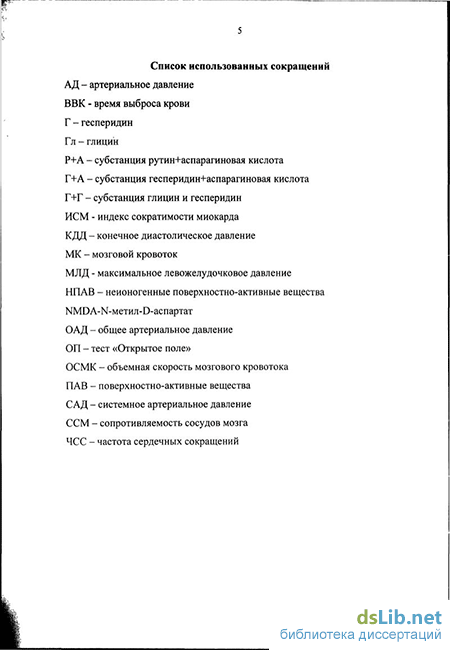 5

Список использованных сокращений

АД – артериальное давление

ВВК - время выброса крови

Г – гесперидин

Гл – глицин

Р+А – субстанция рутин+аспарагиновая кислота

Г+А – субстанция гесперидин+аспарагиновая кислота

Г+Г – субстанция глицин и гесперидин

ИСМ - индекс сократимости миокарда

КДД – конечное диастолическое давление

МК – мозговой кровоток

МЛД - максимальное левожелудочковое давление

НПАВ – неионогенные поверхностно-активные вещества

NMDA-N-метил-D-аспартат

ОАД – общее артериальное давление

ОП – тест «Открытое поле»

ОСМК – объемная скорость мозгового кровотока

ПАВ – поверхностно-активные вещества

САД – системное артериальное давление

ССМ – сопротивляемость сосудов мозга

ЧСС – частота сердечных сокращений

dsLib.net
библиотека диссертаций